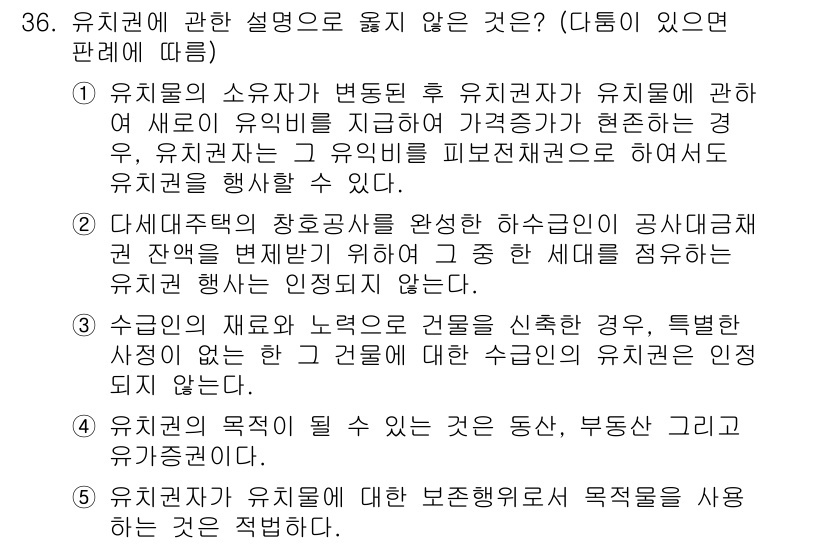 36. 유치권에 관한 설명으로 옳지 않은 것은? (다툼이 있으면 판례에 따름)

① 유치물의 소유자가 변동된 후 유치권자가 유치물에 관하여 새로이 유익비를 지급하여 가격증가가 현존하는 경우, 유치권자는 그 유익비를 피보전채권으로 하여서도 유치권을 행사할 수 있다.

② 다세대주택의 창호공사를 완성한 하수급인이 공사대금채권 잔액을 변제받기 위하여 그 중 한 세대를 점유하는 유치권 행사는 인정되지 않는다.

③ 수급인의 재료와 노력으로 건물을 신축한 경우, 특별한 사정이 없는 한 그 건물에 대한 수급인의 유치권은 인정되지 않는다.

④ 유치권의 목적이 될 수 있는 것은 동산, 부동산 그리고 유가증권이다.

⑤ 유치권자가 유치물에 대한 보존행위로서 목적물을 사용하는 것은 적법하다.